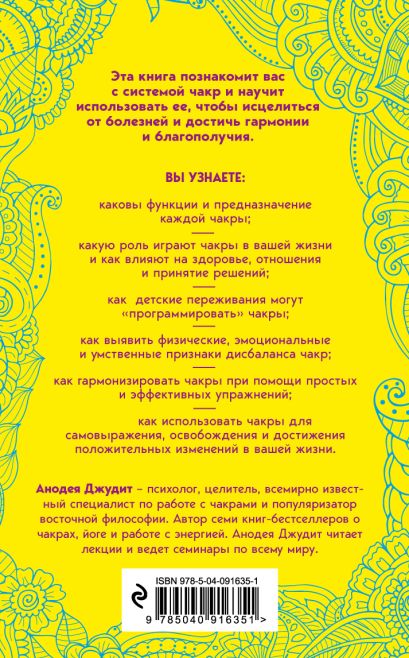 Эта книга познакомит вас с системой чакр и научит использовать ее, чтобы исцелиться от болезней и достичь гармонии и благополучия.

ВЫ УЗНАЕТЕ:

каковы функции и предназначение каждой чакры;

какую роль играют чакры в вашей жизни и как влияют на здоровье, отношения и принятие решений;

как детские переживания могут «программировать» чакры;

как выявить физические, эмоциональные и умственные признаки дисбаланса чакр;

как гармонизировать чакры при помощи простых и эффективных упражнений;

как использовать чакры для самовыражения, освобождения и достижения положительных изменений в вашей жизни.

Анодея Джудит – психолог, целитель, всемирно известный специалист по работе с чакрами и популяризатор восточной философии. Автор семи книг-бестселлеров о чакрах, йоге и работе с энергией. Анодея Джудит читает лекции и ведет семинары по всему миру.

ISBN 978-5-04-091635-1

9 785040 916351 >